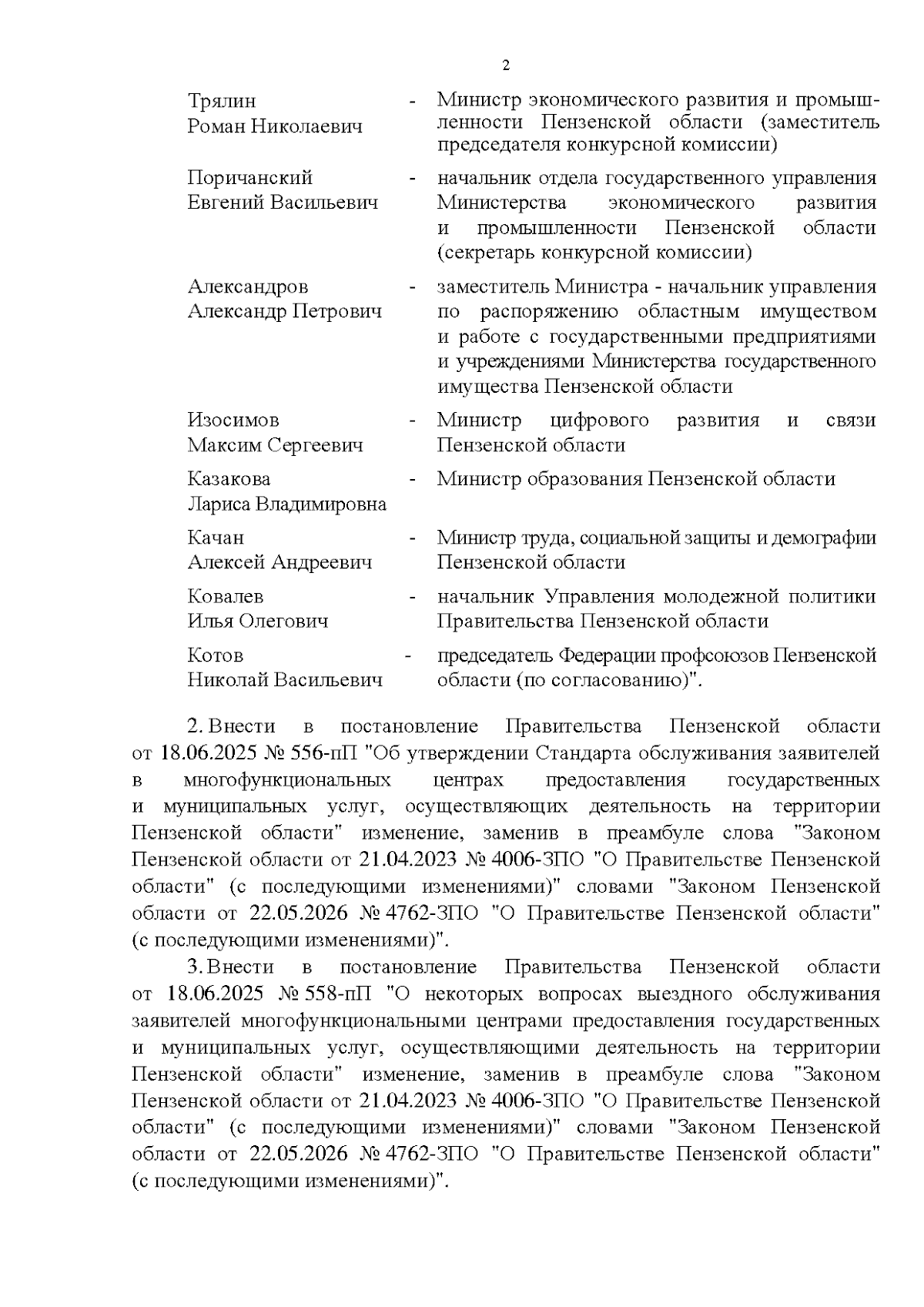 2

Трялин Роман Николаевич - Министр экономического развития и промышленности Пензенской области (заместитель председателя конкурсной комиссии)

Поричанский Евгений Васильевич - начальник отдела государственного управления Министерства экономического развития и промышленности Пензенской области (секретарь конкурсной комиссии)

Александров Александр Петрович - заместитель Министра - начальник управления по распоряжению областным имуществом и работе с государственными предприятиями и учреждениями Министерства государственного имущества Пензенской области

Изосимов Максим Сергеевич - Министр цифрового развития и связи Пензенской области

Казакова Лариса Владимировна - Министр образования Пензенской области

Качан Алексей Андреевич - Министр труда, социальной защиты и демографии Пензенской области

Ковалев Илья Олегович - начальник Управления молодежной политики Правительства Пензенской области

Котов Николай Васильевич - председатель Федерации профсоюзов Пензенской области (по согласованию)".

2. Внести в постановление Правительства Пензенской области от 18.06.2025 № 556-пП "Об утверждении Стандарта обслуживания заявителей в многофункциональных центрах предоставления государственных и муниципальных услуг, осуществляющих деятельность на территории Пензенской области" изменение, заменив в преамбуле слова "Законом Пензенской области от 21.04.2023 № 4006-ЗПО "О Правительстве Пензенской области" (с последующими изменениями)" словами "Законом Пензенской области от 22.05.2026 № 4762-ЗПО "О Правительстве Пензенской области" (с последующими изменениями)".

3. Внести в постановление Правительства Пензенской области от 18.06.2025 № 558-пП "О некоторых вопросах выездного обслуживания заявителей многофункциональными центрами предоставления государственных и муниципальных услуг, осуществляющими деятельность на территории Пензенской области" изменение, заменив в преамбуле слова "Законом Пензенской области от 21.04.2023 № 4006-ЗПО "О Правительстве Пензенской области" (с последующими изменениями)" словами "Законом Пензенской области от 22.05.2026 № 4762-ЗПО "О Правительстве Пензенской области" (с последующими изменениями)".